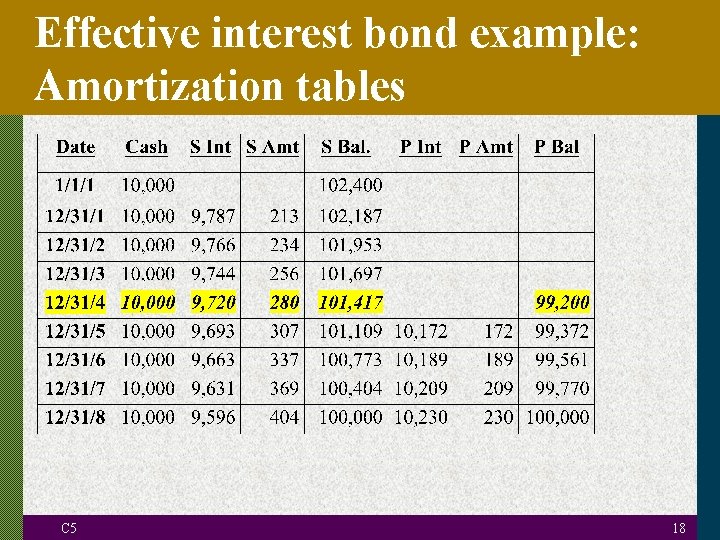 Effective interest bond example: Amortization tables

| Date | Cash | S Int | S Amt | S Bal. | P Int | P Amt | P Bal |
|---|---|---|---|---|---|---|---|
| 1/1/1 | 10,000 | | | 102,400 | | | |
| 12/31/1 | 10,000 | 9,787 | 213 | 102,187 | | | |
| 12/31/2 | 10,000 | 9,766 | 234 | 101,953 | | | |
| 12/31/3 | 10,000 | 9,744 | 256 | 101,697 | | | |
| 12/31/4 | 10,000 | 9,720 | 280 | 101,417 | | | 99,200 |
| 12/31/5 | 10,000 | 9,693 | 307 | 101,109 | 10,172 | 172 | 99,372 |
| 12/31/6 | 10,000 | 9,663 | 337 | 100,773 | 10,189 | 189 | 99,561 |
| 12/31/7 | 10,000 | 9,631 | 369 | 100,404 | 10,209 | 209 | 99,770 |
| 12/31/8 | 10,000 | 9,596 | 404 | 100,000 | 10,230 | 230 | 100,000 |

C5

18